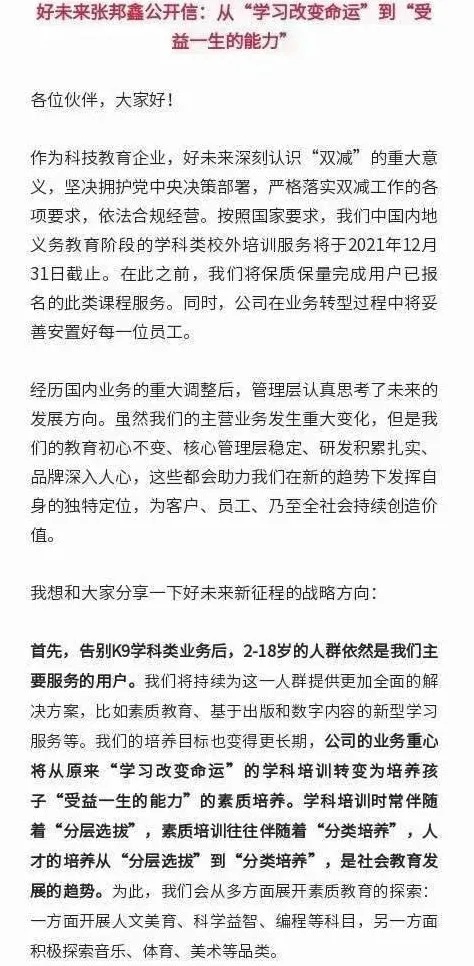 好未来张邦鑫公开信：从“学习改变命运”到“受益一生的能力”

各位伙伴，大家好！

作为科技教育企业，好未来深刻认识“双减”的重大意义，坚决拥护党中央决策部署，严格落实双减工作的各项要求，依法合规经营。按照国家要求，我们中国内地义务教育阶段的学科类校外培训服务将于2021年12月31日截止。在此之前，我们将保质保量完成用户已报名的此类课程服务。同时，公司在业务转型过程中将妥善安置好每一位员工。

经历国内业务的重大调整后，管理层认真思考了未来的发展方向。虽然我们的主营业务发生重大变化，但是我们的教育初心不变、核心管理层稳定、研发积累扎实、品牌深入人心，这些都会助力我们在新的趋势下发挥自身的独特定位，为客户、员工、乃至全社会持续创造价值。

我想和大家分享一下好未来新征程的战略方向：

首先，告别K9学科类业务后，2-18岁的人群依然是我们主要服务的用户。我们将持续为这一人群提供更加全面的解决方案，比如素质教育、基于出版和数字内容的新型学习服务等。我们的培养目标也变得更长期，公司的业务重心将从原来“学习改变命运”的学科培训转变为培养孩子“受益一生的能力”的素质培养。学科培训时常伴随着“分层选拔”，素质培训往往伴随着“分类培养”，人才的培养从“分层选拔”到“分类培养”，是社会教育发展的趋势。为此，我们会从多方面展开素质教育的探索：一方面开展人文美育、科学益智、编程等科目，另一方面积极探索音乐、体育、美术等品类。